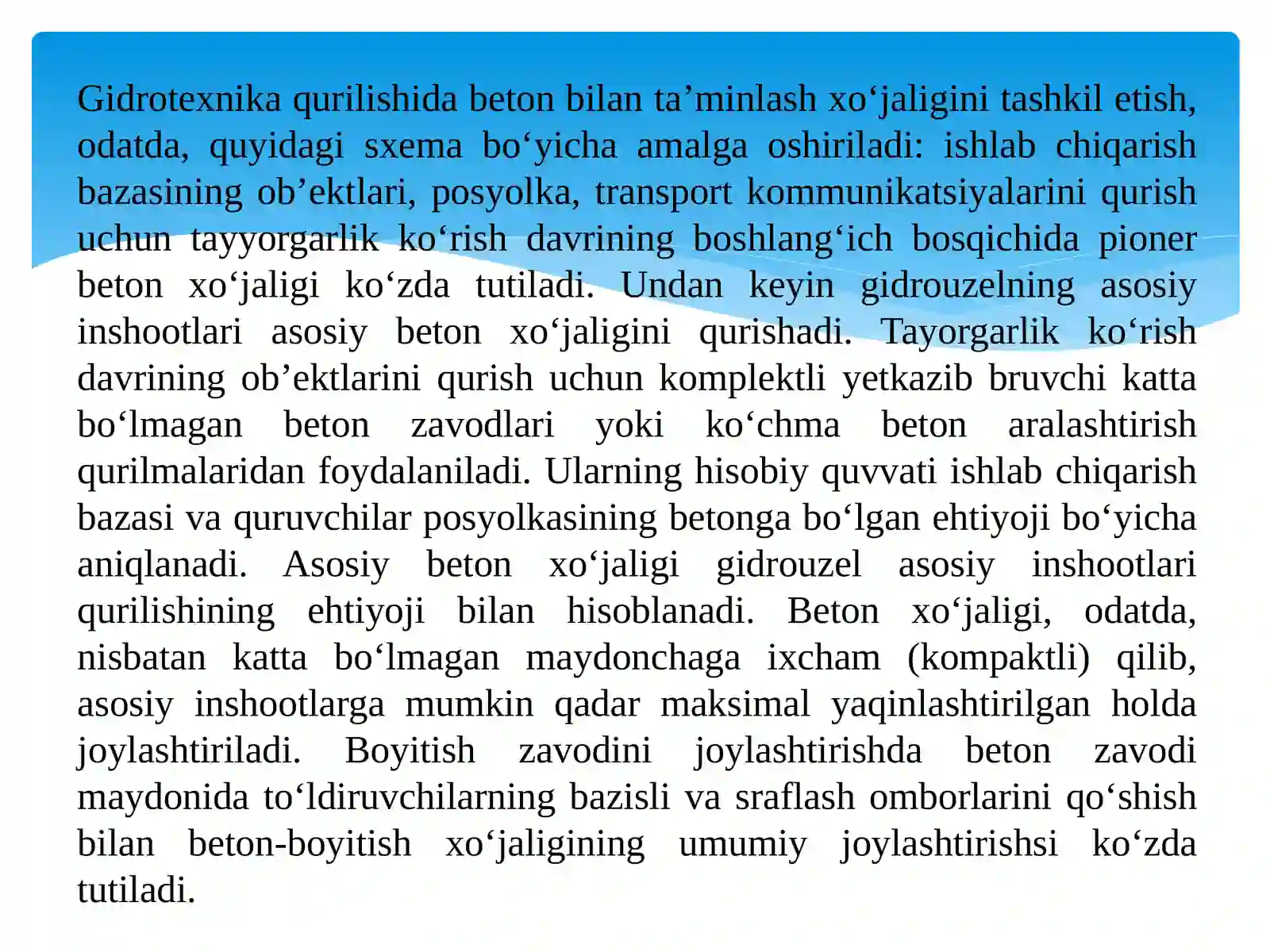 Gidrotexnika qurilishida beton bilan ta’minlash xo‘jaligini tashkil etish, odatda, quyidagi sxema bo‘yicha amalga oshiriladi: ishlab chiqarish bazasining ob’ektlari, posyolka, transport kommunikatsiyalarini qurish uchun tayyorgarlik ko‘rish davrining boshlang‘ich bosqichida pioner beton xo‘jaligi ko‘zda tutiladi. Undan keyin gidrouzelning asosiy inshootlari asosiy beton xo‘jaligini qurishadi. Tayorgarlik ko‘rish davrining ob’ektlarini qurish uchun komplektli yetkazib bruvchi katta bo‘lmagan beton zavodlari yoki ko‘chma beton aralashtirish qurilmalaridan foydalaniladi. Ularning hisobiy quvvati ishlab chiqarish bazasi va quruvchilar posyolkasining betonga bo‘lgan ehtiyoji bo‘yicha aniqlanadi. Asosiy beton xo‘jaligi gidrouzel asosiy inshootlari qurilishining ehtiyoji bilan hisoblanadi. Beton xo‘jaligi, odatda, nisbatan katta bo‘lmagan maydonchaga ixcham (kompaktli) qilib, asosiy inshootlarga mumkin qadar maksimal yaqinlashtirilgan holda joylashtiriladi. Boyitish zavodini joylashtirishda beton zavodi maydonida to‘ldiruvchilarning bazisli va sraflash omborlarini qo‘shish bilan beton-boyitish xo‘jaligining umumiy joylashtirishsi ko‘zda tutiladi.